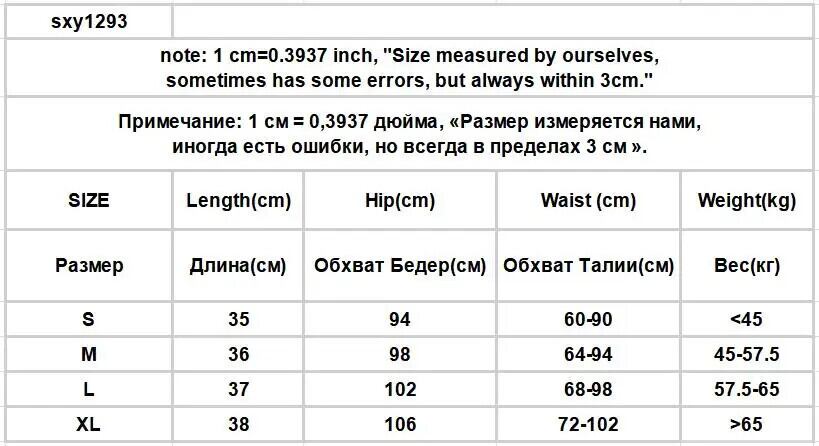 sxy1293

note: 1 cm=0.3937 inch, "Size measured by ourselves, sometimes has some errors, but always within 3cm."

Примечание: 1 см = 0,3937 дюйма, «Размер измеряется нами, иногда есть ошибки, но всегда в пределах 3 см ».

| SIZE | Length(cm) | Hip(cm) | Waist (cm) | Weight(kg) |
|---|---|---|---|---|
| Размер | Длина(см) | Обхват Бедер(см) | Обхват Талии(см) | Вес(кг) |
| S | 35 | 94 | 60-90 | <45 |
| M | 36 | 98 | 64-94 | 45-57.5 |
| L | 37 | 102 | 68-98 | 57.5-65 |
| XL | 38 | 106 | 72-102 | >65 |